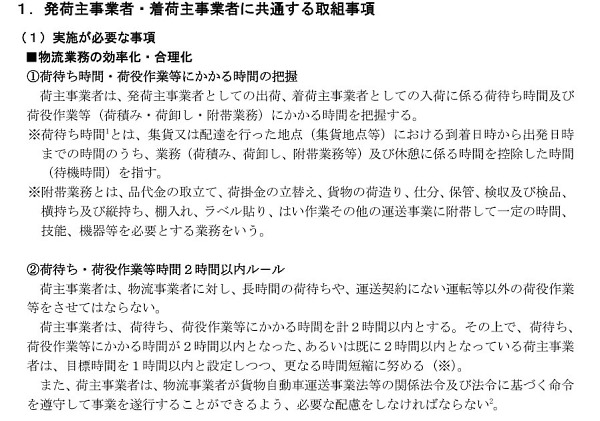 １．発荷主事業者・着荷主事業者に共通する取組事項

（１）実施が必要な事項

■物流業務の効率化・合理化

①荷待ち時間・荷役作業等にかかる時間の把握

荷主事業者は、発荷主事業者としての出荷、着荷主事業者としての入荷に係る荷待ち時間及び荷役作業等（荷積み・荷卸し・附帯業務）にかかる時間を把握する。

※荷待ち時間$^1$とは、集貨又は配達を行った地点（集貨地点等）における到着日時から出発日時までの時間のうち、業務（荷積み、荷卸し、附帯業務等）及び休憩に係る時間を控除した時間（待機時間）を指す。

※附帯業務とは、品代金の取立て、荷掛金の立替え、貨物の荷造り、仕分、保管、検収及び検品、横持ち及び縦持ち、棚入れ、ラベル貼り、はい作業その他の運送事業に附帯して一定の時間、技能、機器等を必要とする業務をいう。

②荷待ち・荷役作業等時間２時間以内ルール

荷主事業者は、物流事業者に対し、長時間の荷待ちや、運送契約にない運転等以外の荷役作業等をさせてはならない。

荷主事業者は、荷待ち、荷役作業等にかかる時間を計２時間以内とする。その上で、荷待ち、荷役作業等にかかる時間が２時間以内となった、あるいは既に２時間以内となっている荷主事業者は、目標時間を１時間以内と設定しつつ、更なる時間短縮に努める（※）。

また、荷主事業者は、物流事業者が貨物自動車運送事業法等の関係法令及び法令に基づく命令を遵守して事業を遂行することができるよう、必要な配慮をしなければならない$^2$。